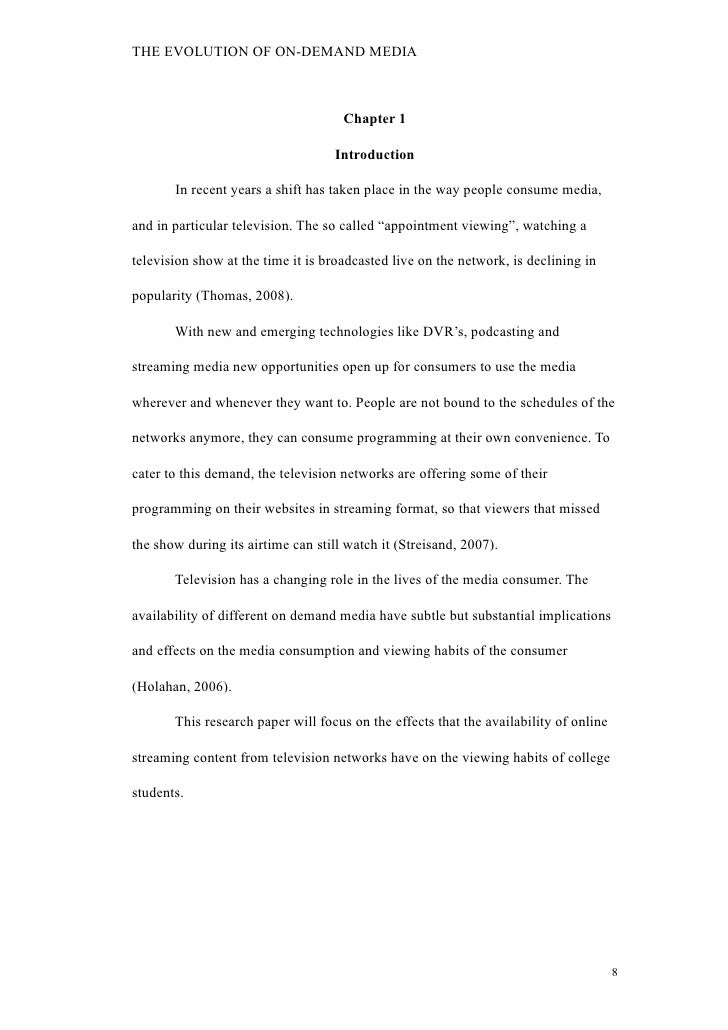 THE EVOLUTION OF ON-DEMAND MEDIA

Chapter 1

Introduction

In recent years a shift has taken place in the way people consume media, and in particular television. The so called “appointment viewing”, watching a television show at the time it is broadcasted live on the network, is declining in popularity (Thomas, 2008).

With new and emerging technologies like DVR’s, podcasting and streaming media new opportunities open up for consumers to use the media wherever and whenever they want to. People are not bound to the schedules of the networks anymore, they can consume programming at their own convenience. To cater to this demand, the television networks are offering some of their programming on their websites in streaming format, so that viewers that missed the show during its airtime can still watch it (Streisand, 2007).

Television has a changing role in the lives of the media consumer. The availability of different on demand media have subtle but substantial implications and effects on the media consumption and viewing habits of the consumer (Holahan, 2006).

This research paper will focus on the effects that the availability of online streaming content from television networks have on the viewing habits of college students.

8